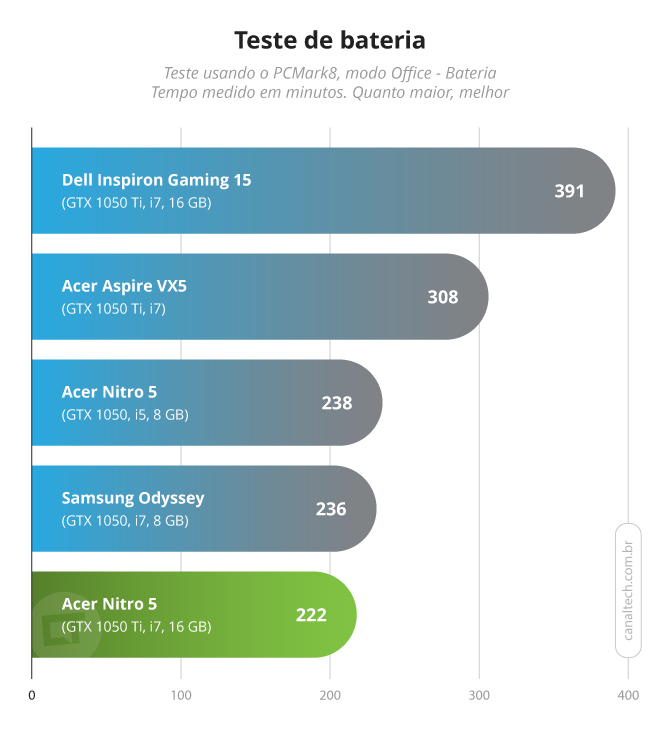 Teste de bateria

Teste usando o PCMark8, modo Office - Bateria
Tempo medido em minutos. Quanto maior, melhor

Dell Inspiron Gaming 15
(GTX 1050 Ti, i7, 16 GB)
391

Acer Aspire VX5
(GTX 1050 Ti, i7)
308

Acer Nitro 5
(GTX 1050, i5, 8 GB)
238

Samsung Odyssey
(GTX 1050, i7, 8 GB)
236

Acer Nitro 5
(GTX 1050 Ti, i7, 16 GB)
222

canaltech.com.br

0
100
200
300
400